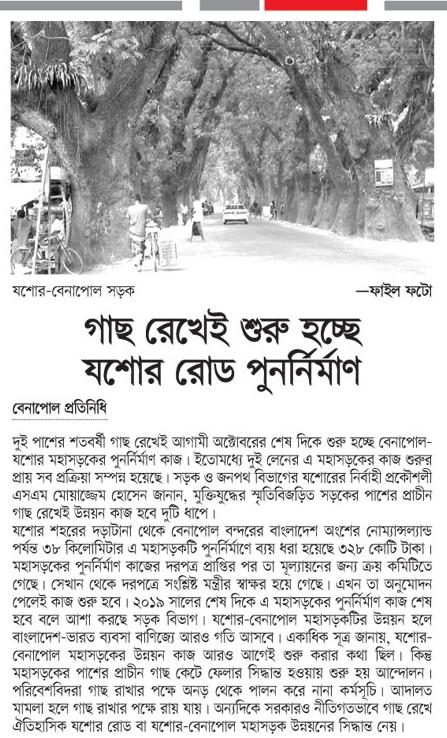 যশোর-বেনাপোল সড়ক —ফাইল ফটো

গাছ রেখেই শুরু হচ্ছে যশোর রোড পুনর্নির্মাণ

বেনাপোল প্রতিনিধি

দুই পাশের শতবর্ষী গাছ রেখেই আগামী অক্টোবরের শেষ দিকে শুরু হচ্ছে বেনাপোল-যশোর মহাসড়কের পুনর্নির্মাণ কাজ। ইতোমধ্যে দুই লেনের এ মহাসড়কের কাজ শুরুর প্রায় সব প্রক্রিয়া সম্পন্ন হয়েছে। সড়ক ও জনপথ বিভাগের যশোরের নির্বাহী প্রকৌশলী এসএম মোয়াজ্জেম হোসেন জানান, মুক্তিযুদ্ধের স্মৃতিবিজড়িত সড়কের পাশের প্রাচীন গাছ রেখেই উন্নয়ন কাজ হবে দুটি ধাপে।
যশোর শহরের দড়াটানা থেকে বেনাপোল বন্দরের বাংলাদেশ অংশের নোম্যান্সল্যান্ড পর্যন্ত ৩৮ কিলোমিটার এ মহাসড়কটি পুনর্নির্মাণে ব্যয় ধরা হয়েছে ৩২৮ কোটি টাকা। মহাসড়কের পুনর্নির্মাণ কাজের দরপত্র প্রাপ্তির পর তা মূল্যায়নের জন্য ক্রয় কমিটিতে গেছে। সেখান থেকে দরপত্রে সংশ্লিষ্ট মন্ত্রীর স্বাক্ষর হয়ে গেছে। এখন তা অনুমোদন পেলেই কাজ শুরু হবে। ২০১৯ সালের শেষ দিকে এ মহাসড়কের পুনর্নির্মাণ কাজ শেষ হবে বলে আশা করছে সড়ক বিভাগ। যশোর-বেনাপোল মহাসড়কটির উন্নয়ন হলে বাংলাদেশ-ভারত ব্যবসা বাণিজ্যে আরও গতি আসবে। একাধিক সূত্র জানায়, যশোর-বেনাপোল মহাসড়কের উন্নয়ন কাজ আরও আগেই শুরু করার কথা ছিল। কিন্তু মহাসড়কের পাশের প্রাচীন গাছ কেটে ফেলার সিদ্ধান্ত হওয়ায় শুরু হয় আন্দোলন। পরিবেশবিদরা গাছ রাখার পক্ষে অনড় থেকে পালন করে নানা কর্মসূচি। আদালত মামলা হলে গাছ রাখার পক্ষে রায় যায়। অন্যদিকে সরকারও নীতিগতভাবে গাছ রেখে ঐতিহাসিক যশোর রোড বা যশোর-বেনাপোল মহাসড়ক উন্নয়নের সিদ্ধান্ত নেয়।